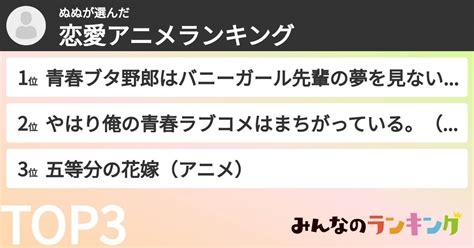 ぬぬが選んだ
恋愛アニメランキング

1位 青春ブタ野郎はバニーガール先輩の夢を見ない...

2位 やはり俺の青春ラブコメはまちがっている。(...

3位 五等分の花嫁(アニメ)

TOP3

みんなのランキング